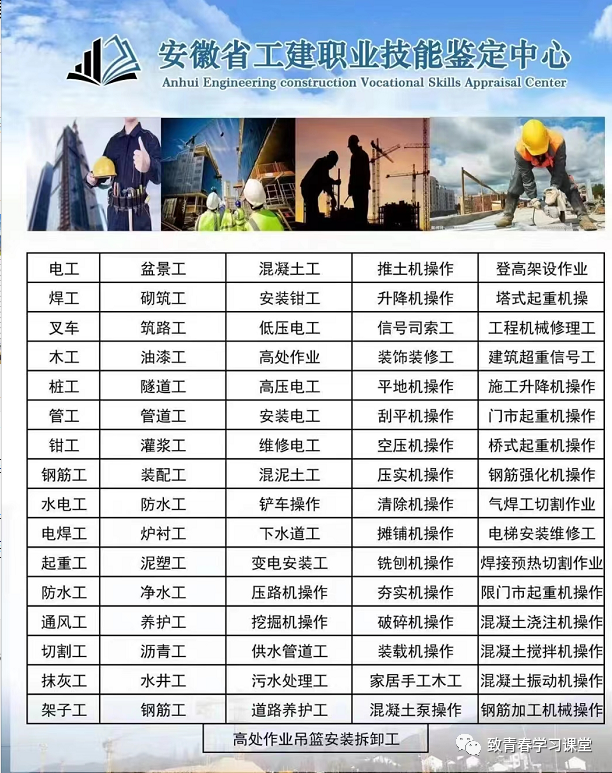 安徽省工建职业技能鉴定中心
Anhui Engineering construction Vocational Skills Appraisal Center

| 电工 | 盆景工 | 混凝土工 | 推土机操作 | 登高架设作业 |
|---|---|---|---|---|
| 焊工 | 砌筑工 | 安装钳工 | 升降机操作 | 塔式起重机操 |
| 叉车 | 筑路工 | 低压电工 | 信号司索工 | 工程机械修理工 |
| 木工 | 油漆工 | 高处作业 | 装饰装修工 | 建筑超重信号工 |
| 桩工 | 隧道工 | 高压电工 | 平地机操作 | 施工升降机操作 |
| 管工 | 管道工 | 安装电工 | 刮平机操作 | 门市起重机操作 |
| 钳工 | 灌浆工 | 维修电工 | 空压机操作 | 桥式起重机操作 |
| 钢筋工 | 装配工 | 混泥土工 | 压实机操作 | 钢筋强化机操作 |
| 水电工 | 防水工 | 铲车操作 | 清除机操作 | 气焊工切割作业 |
| 电焊工 | 炉衬工 | 下水道工 | 摊铺机操作 | 电梯安装维修工 |
| 起重工 | 泥塑工 | 变电安装工 | 铣刨机操作 | 焊接预热切割作业 |
| 防水工 | 净水工 | 压路机操作 | 夯实机操作 | 限门市起重机操作 |
| 通风工 | 养护工 | 挖掘机操作 | 破碎机操作 | 混凝土浇注机操作 |
| 切割工 | 沥青工 | 供水管道工 | 装载机操作 | 混凝土搅拌机操作 |
| 抹灰工 | 水井工 | 污水处理工 | 家居手工木工 | 混凝土振动机操作 |
| 架子工 | 钢筋工 | 道路养护工 | 混凝土泵操作 | 钢筋加工机械操作 |

高处作业吊篮安装拆卸工

致青春学习课堂